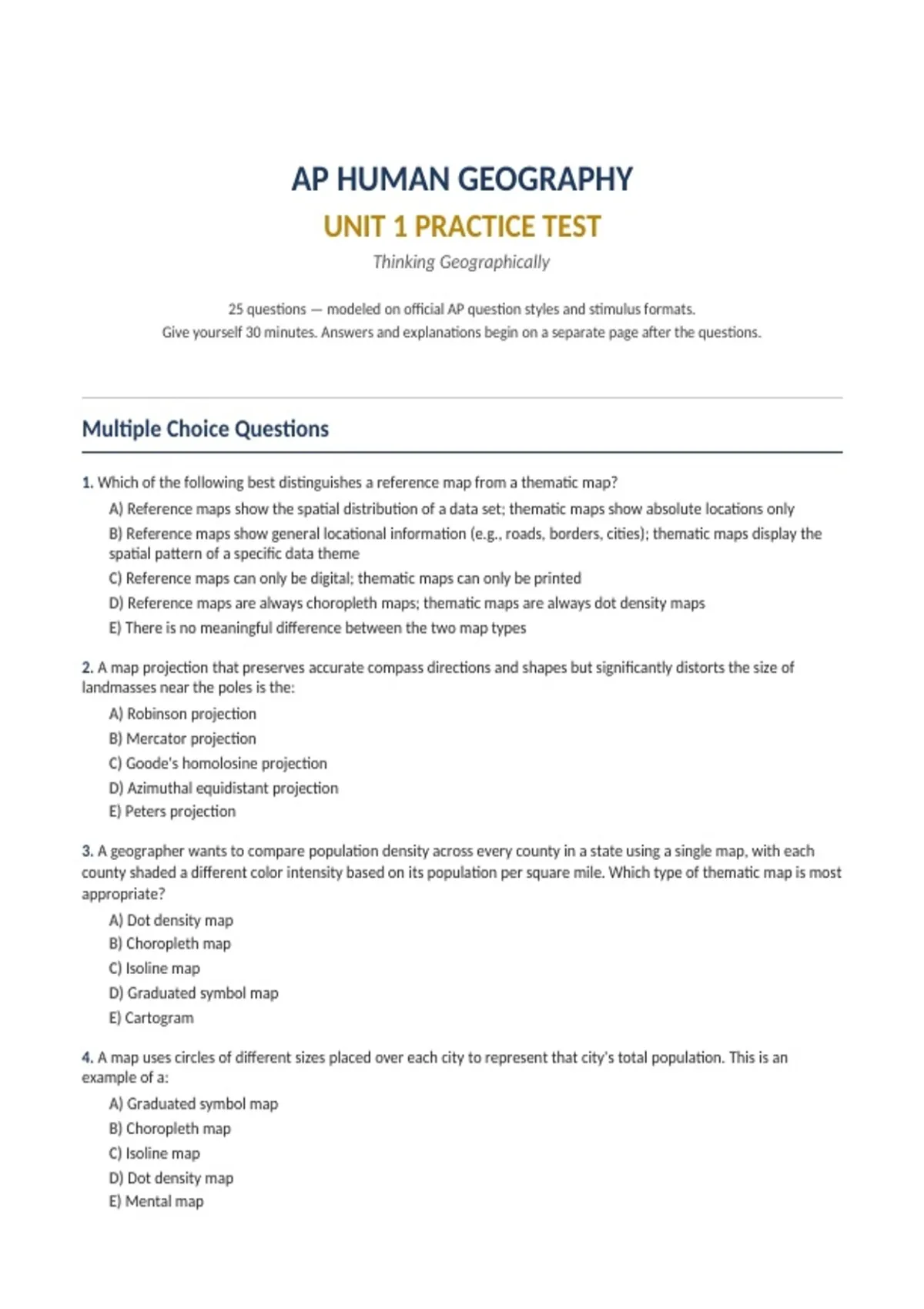 AP HUMAN GEOGRAPHY

UNIT 1 PRACTICE TEST

Thinking Geographically

25 questions — modeled on official AP question styles and stimulus formats.
Give yourself 30 minutes. Answers and explanations begin on a separate page after the questions.

Multiple Choice Questions

1. Which of the following best distinguishes a reference map from a thematic map?
A) Reference maps show the spatial distribution of a data set; thematic maps show absolute locations only
B) Reference maps show general locational information (e.g., roads, borders, cities); thematic maps display the spatial pattern of a specific data theme
C) Reference maps can only be digital; thematic maps can only be printed
D) Reference maps are always choropleth maps; thematic maps are always dot density maps
E) There is no meaningful difference between the two map types

2. A map projection that preserves accurate compass directions and shapes but significantly distorts the size of landmasses near the poles is the:
A) Robinson projection
B) Mercator projection
C) Goode's homolosine projection
D) Azimuthal equidistant projection
E) Peters projection

3. A geographer wants to compare population density across every county in a state using a single map, with each county shaded a different color intensity based on its population per square mile. Which type of thematic map is most appropriate?
A) Dot density map
B) Choropleth map
C) Isoline map
D) Graduated symbol map
E) Cartogram

4. A map uses circles of different sizes placed over each city to represent that city's total population. This is an example of a:
A) Graduated symbol map
B) Choropleth map
C) Isoline map
D) Dot density map
E) Mental map